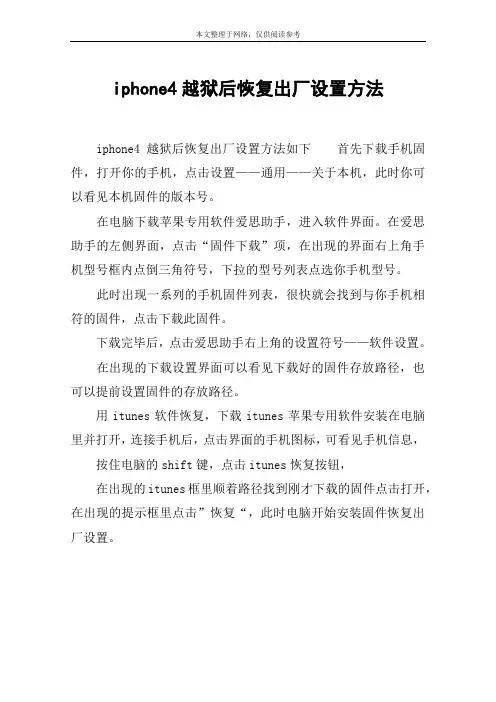 本文整理于网络，仅供阅读参考

iphone4 越狱后恢复出厂设置方法

iphone4 越狱后恢复出厂设置方法如下　　首先下载手机固件，打开你的手机，点击设置——通用——关于本机，此时你可以看见本机固件的版本号。

在电脑下载苹果专用软件爱思助手，进入软件界面。在爱思助手的左侧界面，点击“固件下载”项，在出现的界面右上角手机型号框内点倒三角符号，下拉的型号列表点选你手机型号。

此时出现一系列的手机固件列表，很快就会找到与你手机相符的固件，点击下载此固件。

下载完毕后，点击爱思助手右上角的设置符号——软件设置。

在出现的下载设置界面可以看见下载好的固件存放路径，也可以提前设置固件的存放路径。

用 itunes 软件恢复，下载 itunes 苹果专用软件安装在电脑里并打开，连接手机后，点击界面的手机图标，可看见手机信息，

按住电脑的 shift 键，点击 itunes 恢复按钮，

在出现的 itunes 框里顺着路径找到刚才下载的固件点击打开，在出现的提示框里点击”恢复“，此时电脑开始安装固件恢复出厂设置。